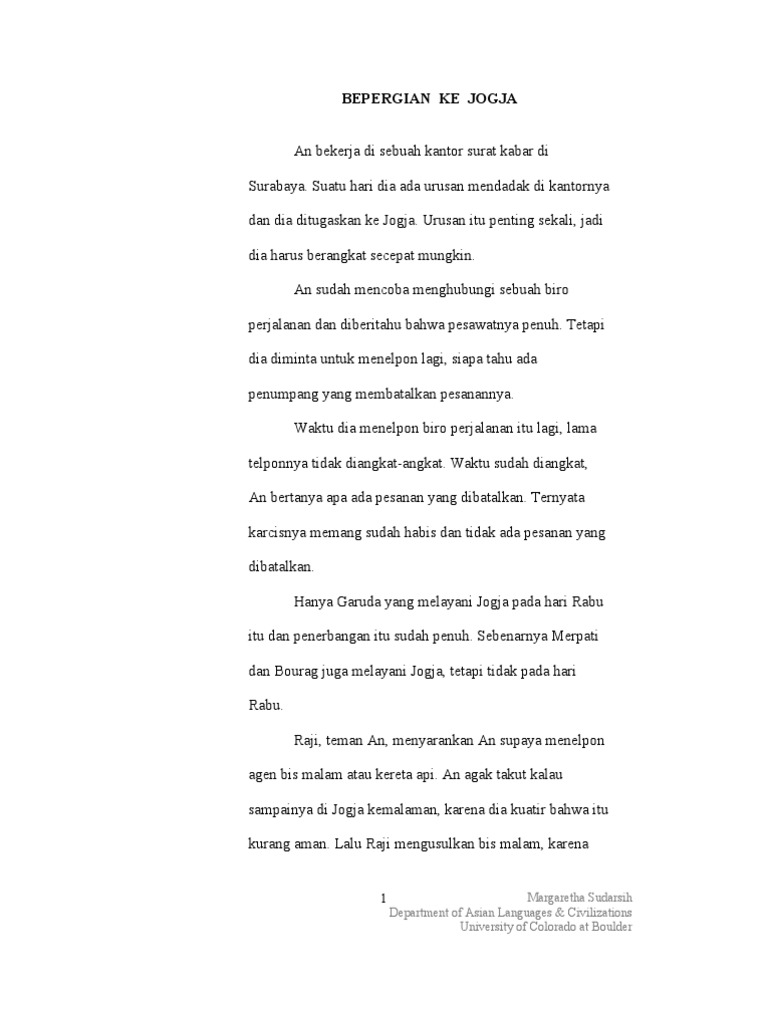 BEPERGIAN KE JOGJA

An bekerja di sebuah kantor surat kabar di Surabaya. Suatu hari dia ada urusan mendadak di kantornya dan dia ditugaskan ke Jogja. Urusan itu penting sekali, jadi dia harus berangkat secepat mungkin.

An sudah mencoba menghubungi sebuah biro perjalanan dan diberitahu bahwa pesawatnya penuh. Tetapi dia diminta untuk menelpon lagi, siapa tahu ada penumpang yang membatalkan pesanannya.

Waktu dia menelpon biro perjalanan itu lagi, lama telponnya tidak diangkat-angkat. Waktu sudah diangkat, An bertanya apa ada pesanan yang dibatalkan. Ternyata karcisnya memang sudah habis dan tidak ada pesanan yang dibatalkan.

Hanya Garuda yang melayani Jogja pada hari Rabu itu dan penerbangan itu sudah penuh. Sebenarnya Merpati dan Bourag juga melayani Jogja, tetapi tidak pada hari Rabu.

Raji, teman An, menyarankan An supaya menelpon agen bis malam atau kereta api. An agak takut kalau sampainya di Jogja kemalaman, karena dia kuatir bahwa itu kurang aman. Lalu Raji mengusulkan bis malam, karena

1

Margaretha Sudarsih
Department of Asian Languages & Civilizations
University of Colorado at Boulder